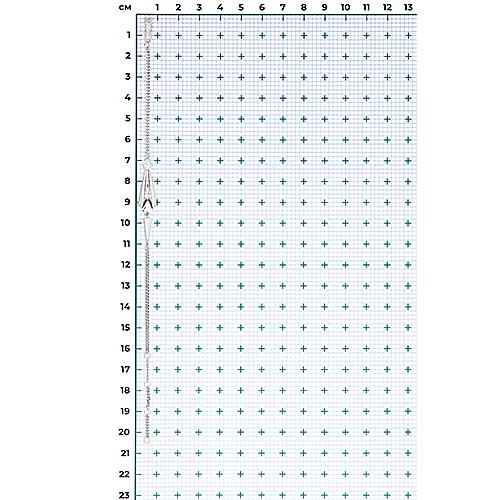 см 1 2 3 4 5 6 7 8 9 10 11 12 13
1
2
3
4
5
6
7
8
9
10
11
12
13
14
15
16
17
18
19
20
21
22
23